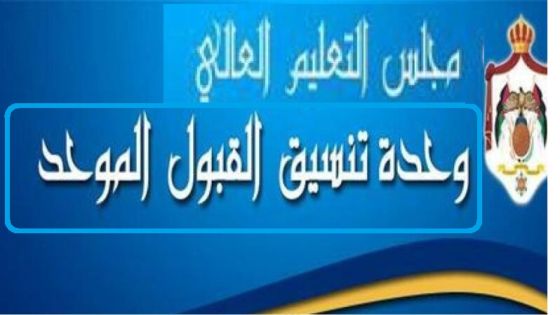 مجلس التعليم العالي

وحدة تنسيق القبول الموحد